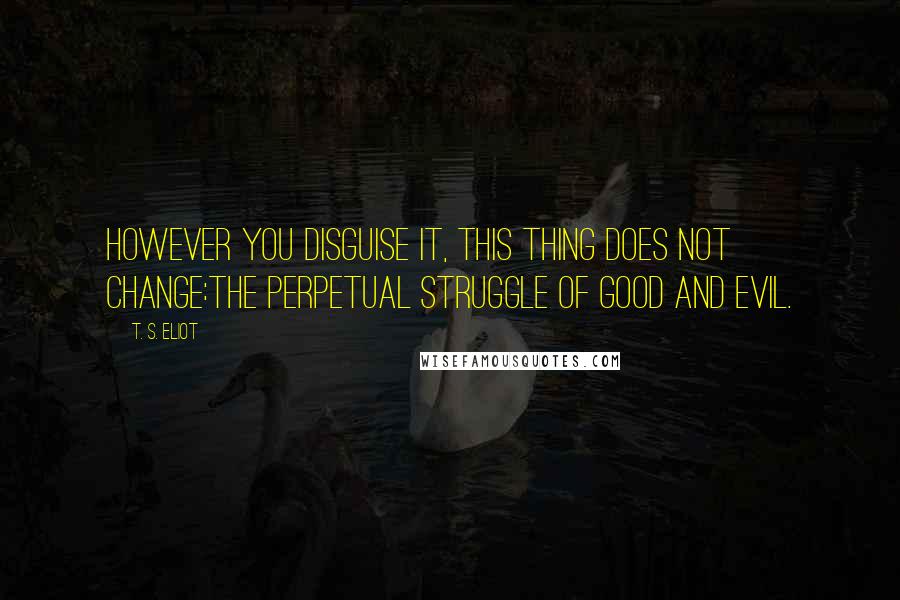 HOWEVER YOU DISGUISE IT, THIS THING DOES NOT CHANGE:THE PERPETUAL STRUGGLE OF GOOD AND EVIL.

T. S. ELIOT

WISEFAMOUSQUOTES.COM